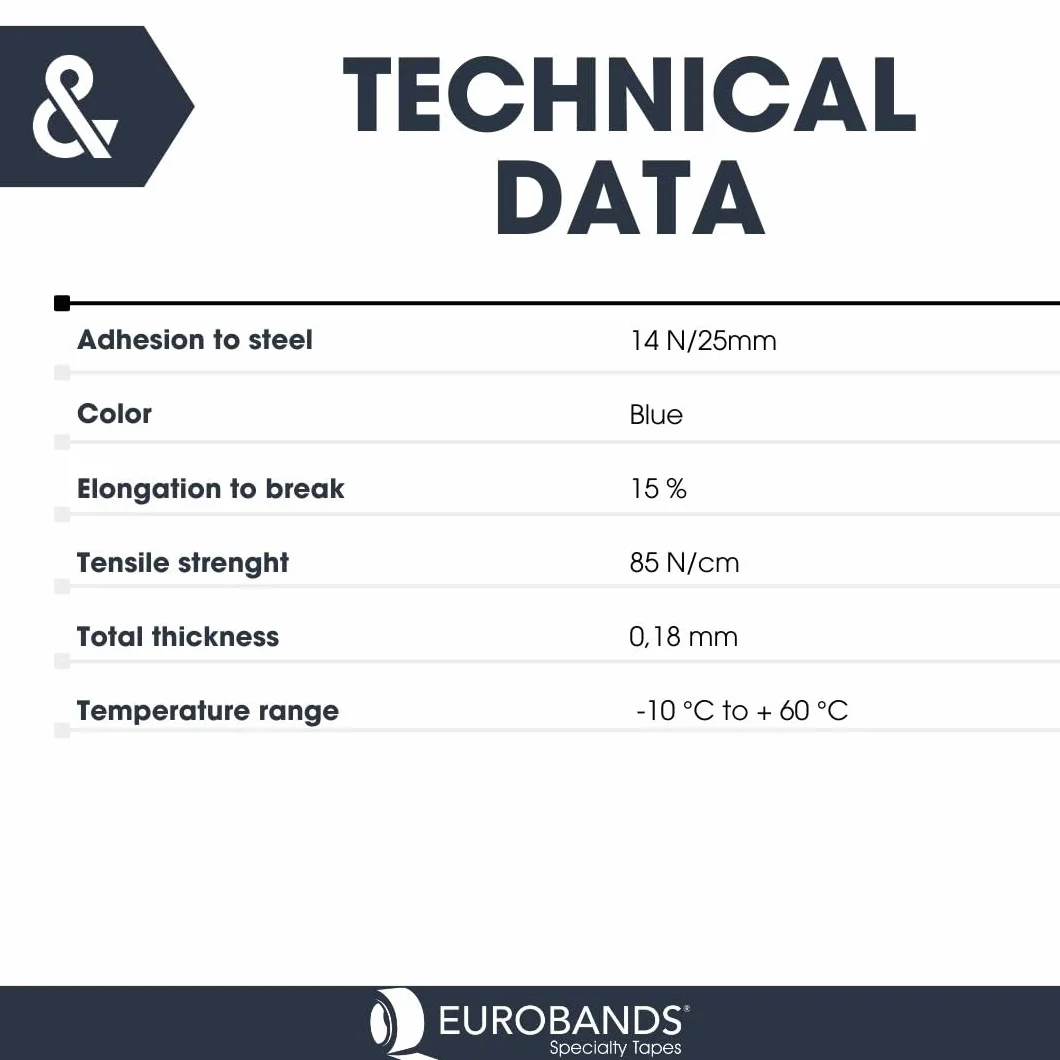 &

TECHNICAL DATA

Adhesion to steel
14 N/25mm

Color
Blue

Elongation to break
15 %

Tensile strenght
85 N/cm

Total thickness
0,18 mm

Temperature range
-10 °C to + 60 °C

EUROBANDS®
Specialty Tapes